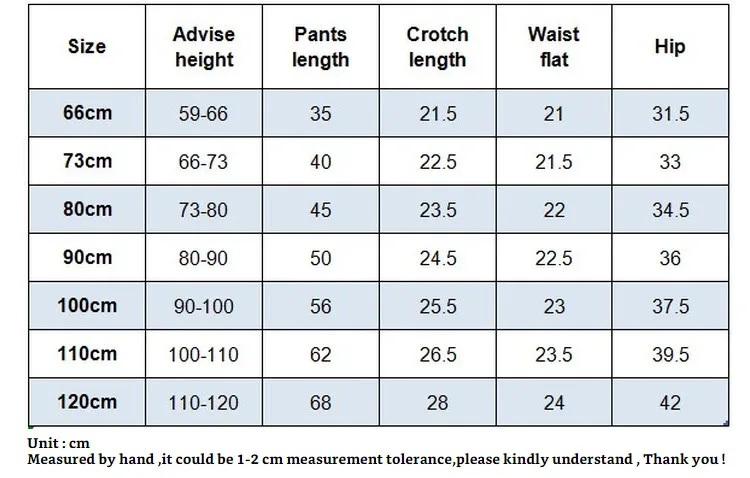 | Size | Advise height | Pants length | Crotch length | Waist flat | Hip |
|---|---|---|---|---|---|
| 66cm | 59-66 | 35 | 21.5 | 21 | 31.5 |
| 73cm | 66-73 | 40 | 22.5 | 21.5 | 33 |
| 80cm | 73-80 | 45 | 23.5 | 22 | 34.5 |
| 90cm | 80-90 | 50 | 24.5 | 22.5 | 36 |
| 100cm | 90-100 | 56 | 25.5 | 23 | 37.5 |
| 110cm | 100-110 | 62 | 26.5 | 23.5 | 39.5 |
| 120cm | 110-120 | 68 | 28 | 24 | 42 |

Unit : cm
Measured by hand ,it could be 1-2 cm measurement tolerance,please kindly understand , Thank you !